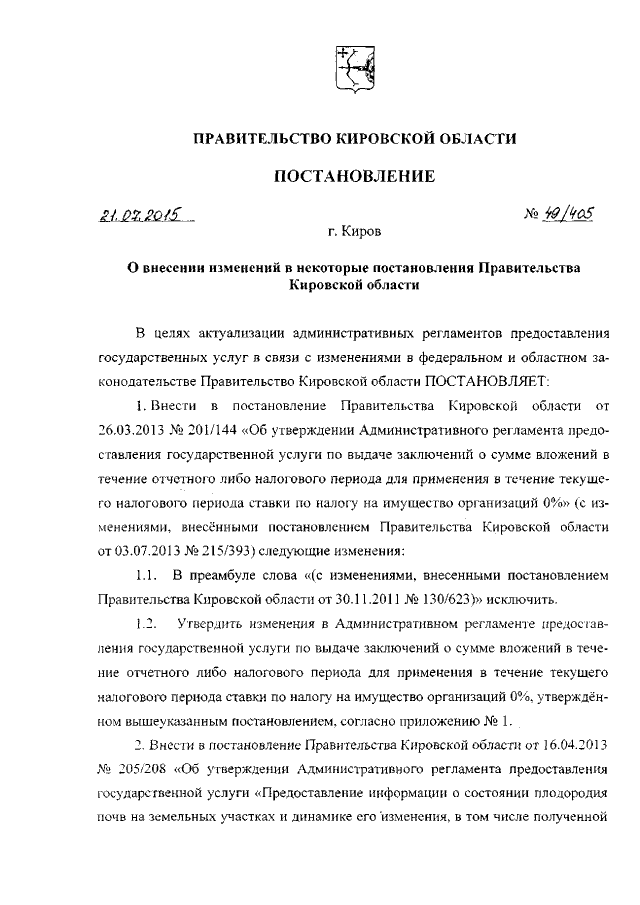 ПРАВИТЕЛЬСТВО КИРОВСКОЙ ОБЛАСТИ

ПОСТАНОВЛЕНИЕ

21.07.2015 № 49/405

г. Киров

О внесении изменений в некоторые постановления Правительства Кировской области

В целях актуализации административных регламентов предоставления государственных услуг в связи с изменениями в федеральном и областном законодательстве Правительство Кировской области ПОСТАНОВЛЯЕТ:

1. Внести в постановление Правительства Кировской области от 26.03.2013 № 201/144 «Об утверждении Административного регламента предоставления государственной услуги по выдаче заключений о сумме вложений в течение отчетного либо налогового периода для применения в течение текущего налогового периода ставки по налогу на имущество организаций 0%» (с изменениями, внесёнными постановлением Правительства Кировской области от 03.07.2013 № 215/393) следующие изменения:

1.1. В преамбуле слова «(с изменениями, внесенными постановлением Правительства Кировской области от 30.11.2011 № 130/623)» исключить.

1.2. Утвердить изменения в Административном регламенте предоставления государственной услуги по выдаче заключений о сумме вложений в течение отчетного либо налогового периода для применения в течение текущего налогового периода ставки по налогу на имущество организаций 0%, утверждённом вышеуказанным постановлением, согласно приложению № 1.

2. Внести в постановление Правительства Кировской области от 16.04.2013 № 205/208 «Об утверждении Административного регламента предоставления государственной услуги «Предоставление информации о состоянии плодородия почв на земельных участках и динамике его изменения, в том числе полученной